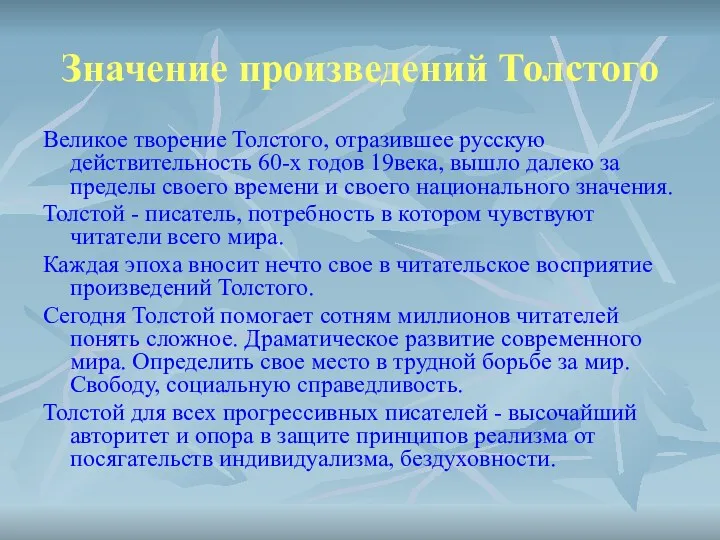 Значение произведений Толстого

Великое творение Толстого, отразившее русскую действительность 60-х годов 19века, вышло далеко за пределы своего времени и своего национального значения.

Толстой - писатель, потребность в котором чувствуют читатели всего мира.

Каждая эпоха вносит нечто свое в читательское восприятие произведений Толстого.

Сегодня Толстой помогает сотням миллионов читателей понять сложное. Драматическое развитие современного мира. Определить свое место в трудной борьбе за мир. Свободу, социальную справедливость.

Толстой для всех прогрессивных писателей - высочайший авторитет и опора в защите принципов реализма от посягательств индивидуализма, бездуховности.